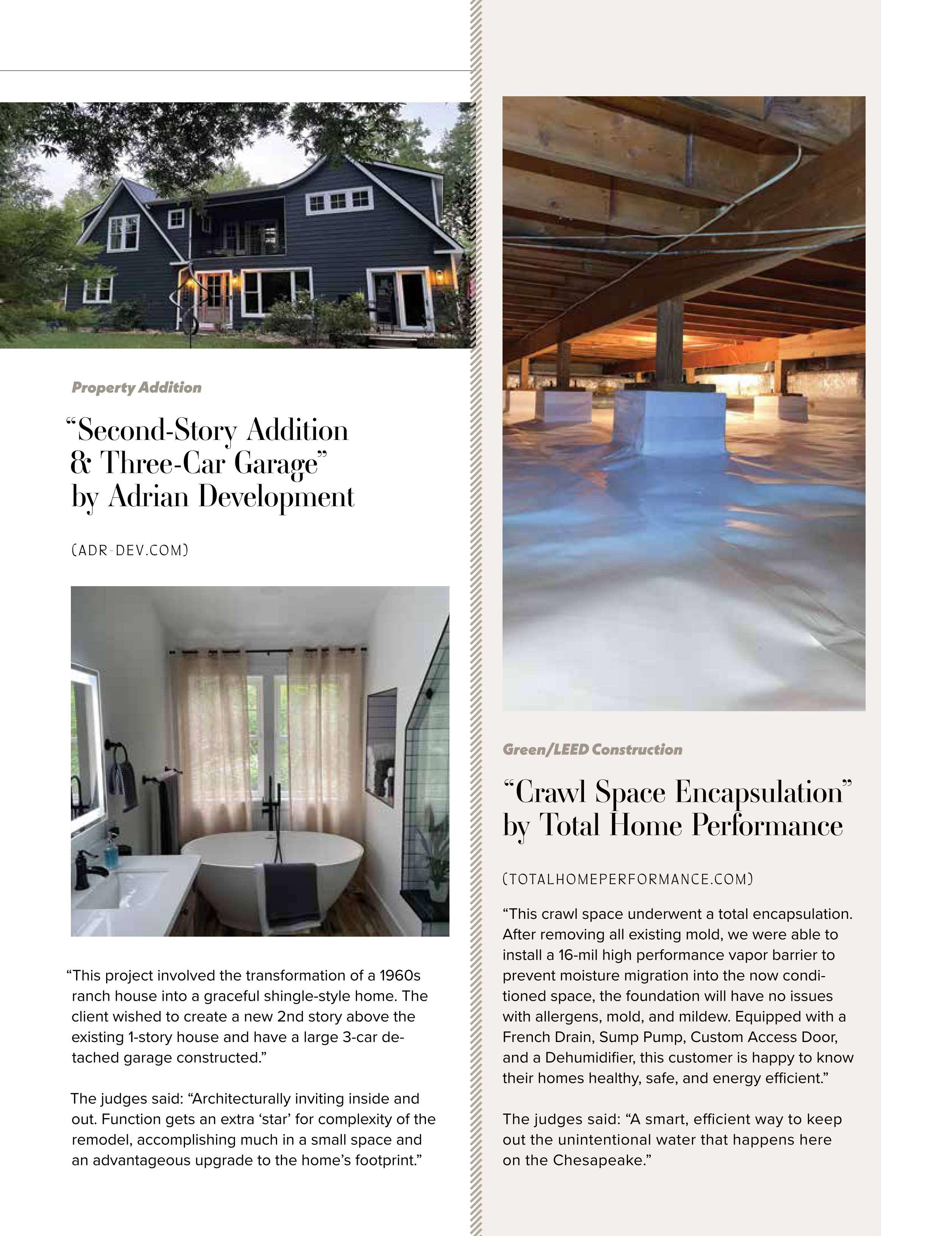 Property Addition

“Second-Story Addition & Three-Car Garage” by Adrian Development

(ADR-DEV.COM)

“This project involved the transformation of a 1960s ranch house into a graceful shingle-style home. The client wished to create a new 2nd story above the existing 1-story house and have a large 3-car detached garage constructed.”

The judges said: “Architecturally inviting inside and out. Function gets an extra ‘star’ for complexity of the remodel, accomplishing much in a small space and an advantageous upgrade to the home’s footprint.”

Green/LEED Construction

“Crawl Space Encapsulation” by Total Home Performance

(TOTALHOMEPERFORMANCE.COM)

“This crawl space underwent a total encapsulation. After removing all existing mold, we were able to install a 16-mil high performance vapor barrier to prevent moisture migration into the now conditioned space, the foundation will have no issues with allergens, mold, and mildew. Equipped with a French Drain, Sump Pump, Custom Access Door, and a Dehumidifier, this customer is happy to know their homes healthy, safe, and energy efficient.”

The judges said: “A smart, efficient way to keep out the unintentional water that happens here on the Chesapeake.”